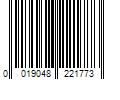 0 019048 221773